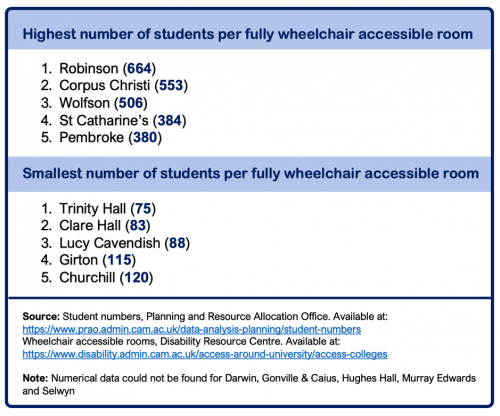 Highest number of students per fully wheelchair accessible room

1. Robinson (664)
2. Corpus Christi (553)
3. Wolfson (506)
4. St Catharine's (384)
5. Pembroke (380)

Smallest number of students per fully wheelchair accessible room

1. Trinity Hall (75)
2. Clare Hall (83)
3. Lucy Cavendish (88)
4. Girton (115)
5. Churchill (120)

Source: Student numbers, Planning and Resource Allocation Office. Available at: https://www.prao.admin.cam.ac.uk/data-analysis-planning/student-numbers
Wheelchair accessible rooms, Disability Resource Centre. Available at: https://www.disability.admin.cam.ac.uk/access-around-university/access-colleges

Note: Numerical data could not be found for Darwin, Gonville & Caius, Hughes Hall, Murray Edwards and Selwyn